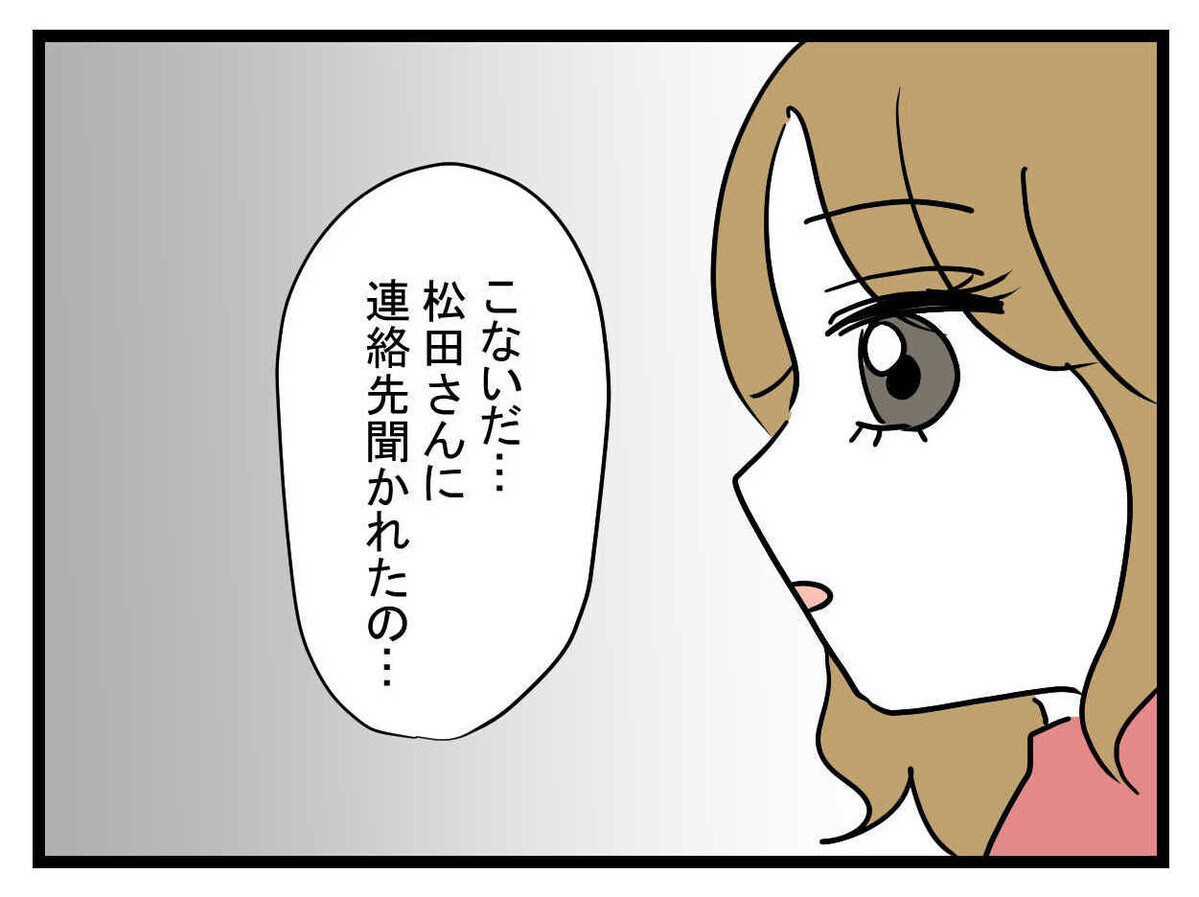 こないだ…
松田さんに
連絡先聞かれたの…